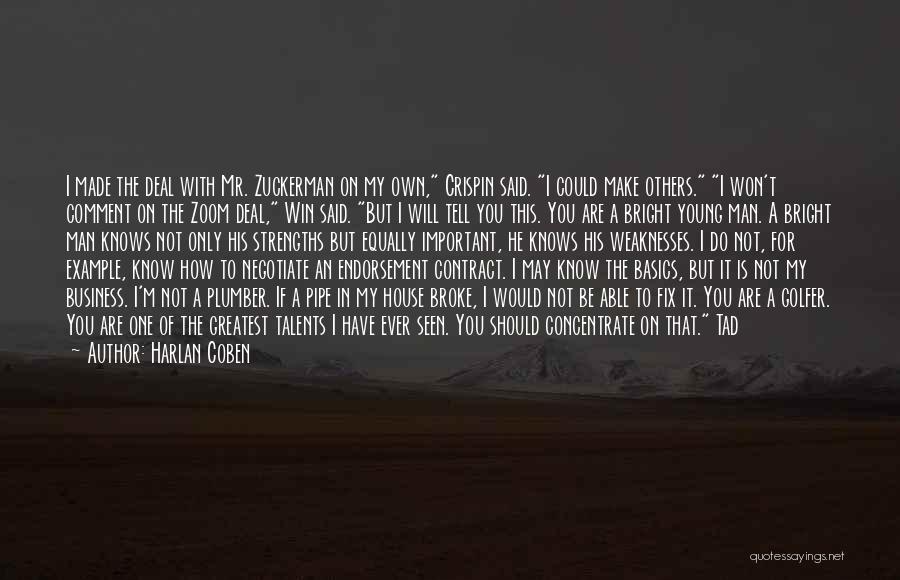 I made the deal with Mr. Zuckerman on my own," Crispin said. "I could make others." "I won't comment on the Zoom deal," Win said. "But I will tell you this. You are a bright young man. A bright man knows not only his strengths but equally important, he knows his weaknesses. I do not, for example, know how to negotiate an endorsement contract. I may know the basics, but it is not my business. I'm not a plumber. If a pipe in my house broke, I would not be able to fix it. You are a golfer. You are one of the greatest talents I have ever seen. You should concentrate on that." Tad

— Author: Harlan Coben

quotessayings.net